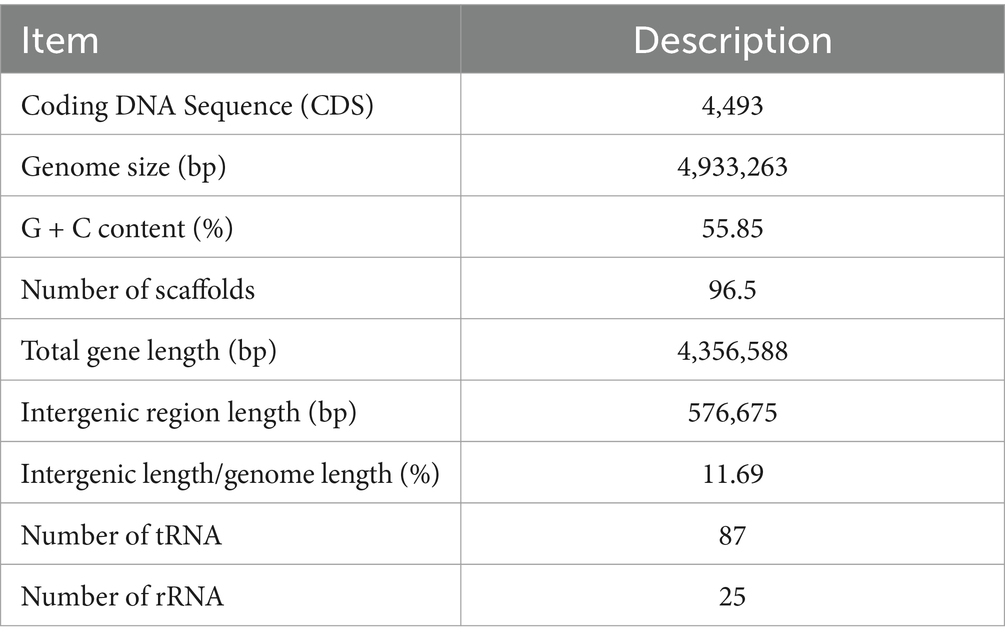 | Item | Description |
|---|---|
| Coding DNA Sequence (CDS) | 4,493 |
| Genome size (bp) | 4,933,263 |
| G + C content (%) | 55.85 |
| Number of scaffolds | 96.5 |
| Total gene length (bp) | 4,356,588 |
| Intergenic region length (bp) | 576,675 |
| Intergenic length/genome length (%) | 11.69 |
| Number of tRNA | 87 |
| Number of rRNA | 25 |